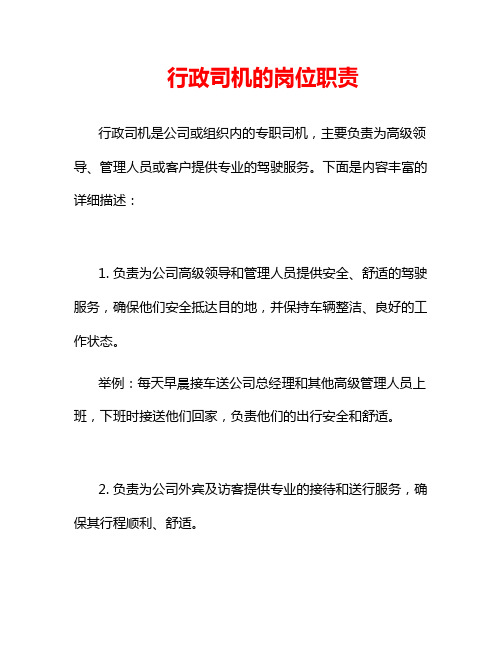 行政司机的岗位职责

行政司机是公司或组织内的专职司机，主要负责为高级领导、管理人员或客户提供专业的驾驶服务。下面是内容丰富的详细描述：

1. 负责为公司高级领导和管理人员提供安全、舒适的驾驶服务，确保他们安全抵达目的地，并保持车辆整洁、良好的工作状态。

举例：每天早晨接车送公司总经理和其他高级管理人员上班，下班时接送他们回家，负责他们的出行安全和舒适。

2. 负责为公司外宾及访客提供专业的接待和送行服务，确保其行程顺利、舒适。